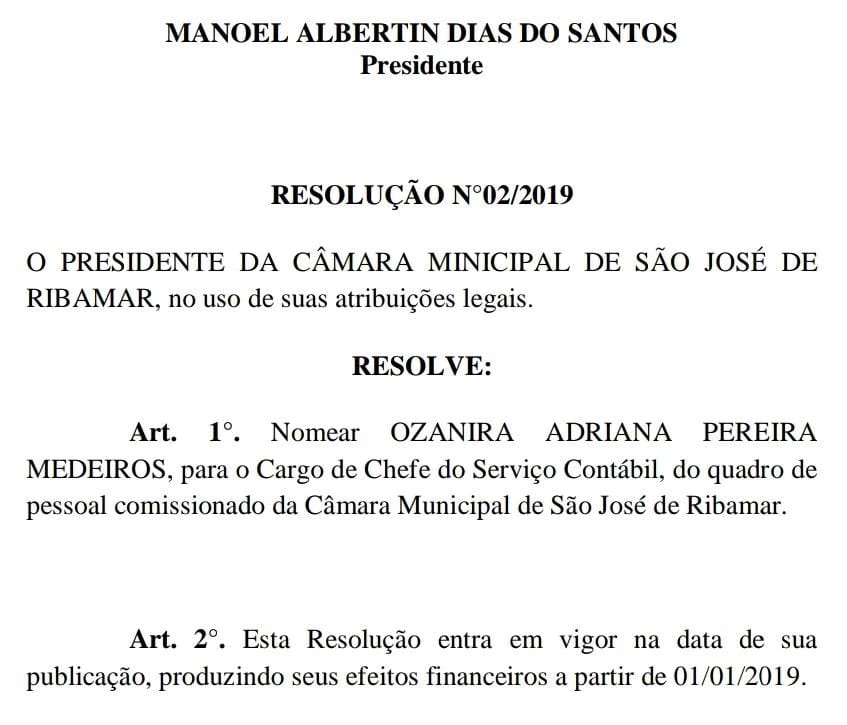 MANOEL ALBERTIN DIAS DO SANTOS
Presidente

RESOLUÇÃO N°02/2019

O PRESIDENTE DA CÂMARA MINICIPAL DE SÃO JOSÉ DE RIBAMAR, no uso de suas atribuições legais.

RESOLVE:

Art. 1°. Nomear OZANIRA ADRIANA PEREIRA MEDEIROS, para o Cargo de Chefe do Serviço Contábil, do quadro de pessoal comissionado da Câmara Municipal de São José de Ribamar.

Art. 2°. Esta Resolução entra em vigor na data de sua publicação, produzindo seus efeitos financeiros a partir de 01/01/2019.